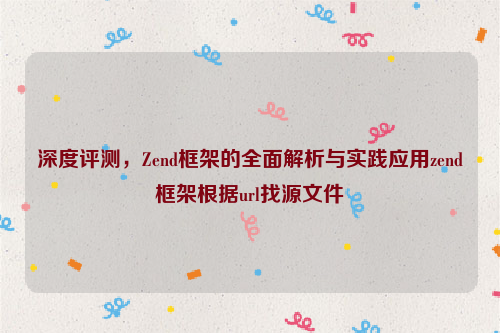 深度评测，Zend框架的全面解析与实践应用zend框架根据url找源文件